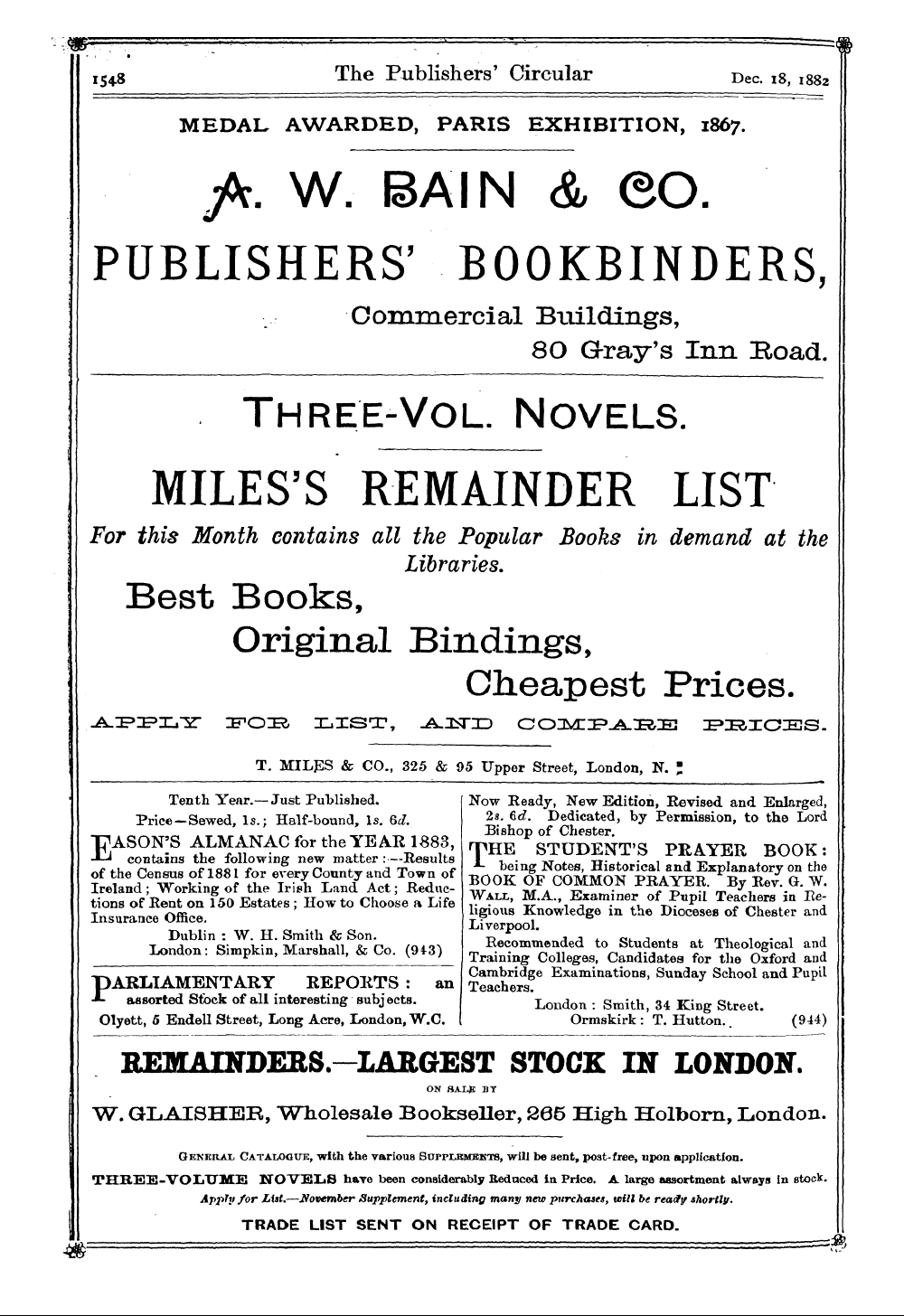 1548 The Publishers' Circular Dec. 18, 1882

MEDAL AWARDED, PARIS EXHIBITION, 1867.

A. W. BAIN & CO.

PUBLISHERS' BOOKBINDERS,

Commercial Buildings,

80 Gray's Inn Road.

THREE-VOL. NOVELS.

MILES'S REMAINDER LIST

For this Month contains all the Popular Books in demand at the Libraries.

Best Books,

Original Bindings,

Cheapest Prices.

APPLY FOR LIST, AND COMPARE PRICES.

T. MILES & CO., 325 & 95 Upper Street, London, N.

Tenth Year.—Just Published.

Price—Sewed, 1s.; Half-bound, 1s. 6d.

EASON'S ALMANAC for the YEAR 1883, contains the following new matter:—Results of the Census of 1881 for every County and Town of Ireland; Working of the Irish Land Act; Reductions of Rent on 150 Estates; How to Choose a Life Insurance Office.

Dublin: W. H. Smith & Son.

London: Simpkin, Marshall, & Co. (943)

PARLIAMENTARY REPORTS: an assorted Stock of all interesting subjects.

Olyett, 5 Endell Street, Long Acre, London, W.C.

Now Ready, New Edition, Revised and Enlarged, 2s. 6d. Dedicated, by Permission, to the Lord Bishop of Chester.

THE STUDENT'S PRAYER BOOK: being Notes, Historical and Explanatory on the BOOK OF COMMON PRAYER. By Rev. G. W. WALL, M.A., Examiner of Pupil Teachers in Religious Knowledge in the Dioceses of Chester and Liverpool.

Recommended to Students at Theological and Training Colleges, Candidates for the Oxford and Cambridge Examinations, Sunday School and Pupil Teachers.

London: Smith, 34 King Street.

Ormskirk: T. Hutton. (944)

REMAINDERS.—LARGEST STOCK IN LONDON.

ON SALE BY

W. GLAISHER, Wholesale Bookseller, 265 High Holborn, London.

GENERAL CATALOGUE, with the various SUPPLEMENTS, will be sent, post-free, upon application.

THREE-VOLUME NOVELS have been considerably Reduced in Price. A large assortment always in stock.

Apply for List.—November Supplement, including many new purchases, will be ready shortly.

TRADE LIST SENT ON RECEIPT OF TRADE CARD.